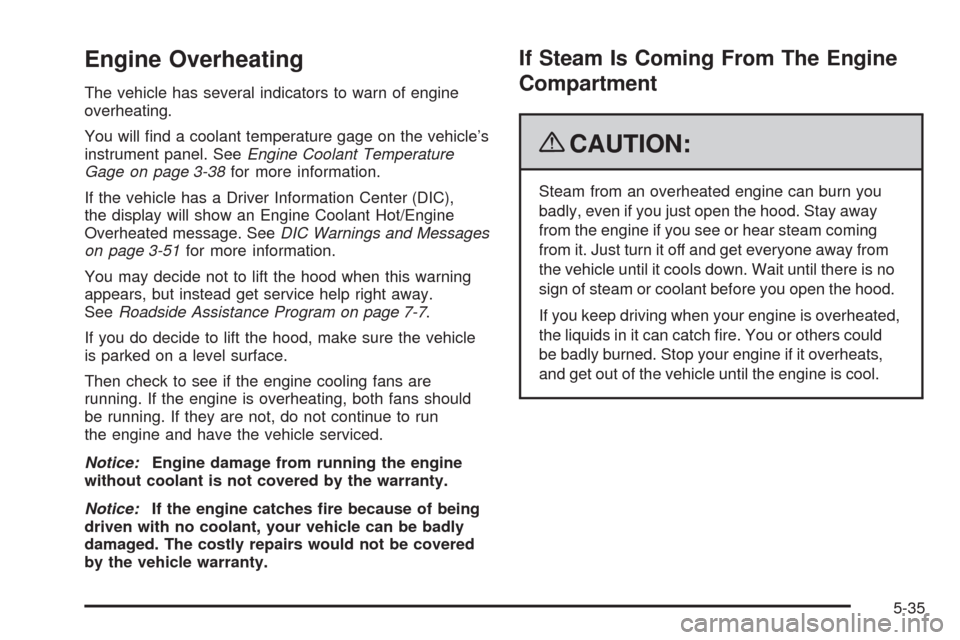 Engine Overheating

The vehicle has several indicators to warn of engine overheating.

You will find a coolant temperature gage on the vehicle's instrument panel. See Engine Coolant Temperature Gage on page 3-38 for more information.

If the vehicle has a Driver Information Center (DIC), the display will show an Engine Coolant Hot/Engine Overheated message. See DIC Warnings and Messages on page 3-51 for more information.

You may decide not to lift the hood when this warning appears, but instead get service help right away. See Roadside Assistance Program on page 7-7.

If you do decide to lift the hood, make sure the vehicle is parked on a level surface.

Then check to see if the engine cooling fans are running. If the engine is overheating, both fans should be running. If they are not, do not continue to run the engine and have the vehicle serviced.

Notice: Engine damage from running the engine without coolant is not covered by the warranty.

Notice: If the engine catches fire because of being driven with no coolant, your vehicle can be badly damaged. The costly repairs would not be covered by the vehicle warranty.

If Steam Is Coming From The Engine Compartment

CAUTION:

Steam from an overheated engine can burn you badly, even if you just open the hood. Stay away from the engine if you see or hear steam coming from it. Just turn it off and get everyone away from the vehicle until it cools down. Wait until there is no sign of steam or coolant before you open the hood.

If you keep driving when your engine is overheated, the liquids in it can catch fire. You or others could be badly burned. Stop your engine if it overheats, and get out of the vehicle until the engine is cool.

5-35

carmanualsonline.info